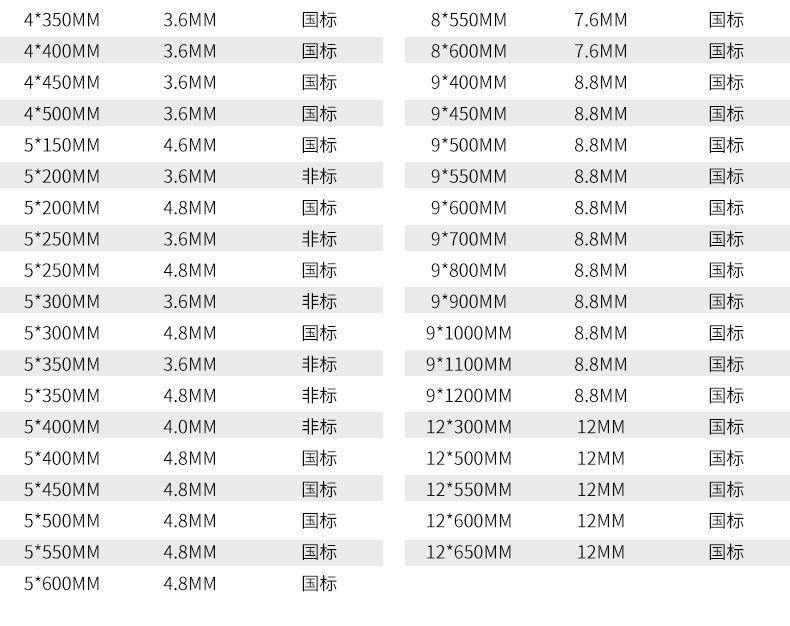 | 4*350MM | 3.6MM | 国标 |
|---|---|---|
| 4*400MM | 3.6MM | 国标 |
| 4*450MM | 3.6MM | 国标 |
| 4*500MM | 3.6MM | 国标 |
| 5*150MM | 4.6MM | 国标 |
| 5*200MM | 3.6MM | 非标 |
| 5*200MM | 4.8MM | 国标 |
| 5*250MM | 3.6MM | 非标 |
| 5*250MM | 4.8MM | 国标 |
| 5*300MM | 3.6MM | 非标 |
| 5*300MM | 4.8MM | 国标 |
| 5*350MM | 3.6MM | 非标 |
| 5*350MM | 4.8MM | 非标 |
| 5*400MM | 4.0MM | 非标 |
| 5*400MM | 4.8MM | 国标 |
| 5*450MM | 4.8MM | 国标 |
| 5*500MM | 4.8MM | 国标 |
| 5*550MM | 4.8MM | 国标 |
| 5*600MM | 4.8MM | 国标 |

| 8*550MM | 7.6MM | 国标 |
|---|---|---|
| 8*600MM | 7.6MM | 国标 |
| 9*400MM | 8.8MM | 国标 |
| 9*450MM | 8.8MM | 国标 |
| 9*500MM | 8.8MM | 国标 |
| 9*550MM | 8.8MM | 国标 |
| 9*600MM | 8.8MM | 国标 |
| 9*700MM | 8.8MM | 国标 |
| 9*800MM | 8.8MM | 国标 |
| 9*900MM | 8.8MM | 国标 |
| 9*1000MM | 8.8MM | 国标 |
| 9*1100MM | 8.8MM | 国标 |
| 9*1200MM | 8.8MM | 国标 |
| 12*300MM | 12MM | 国标 |
| 12*500MM | 12MM | 国标 |
| 12*550MM | 12MM | 国标 |
| 12*600MM | 12MM | 国标 |
| 12*650MM | 12MM | 国标 |